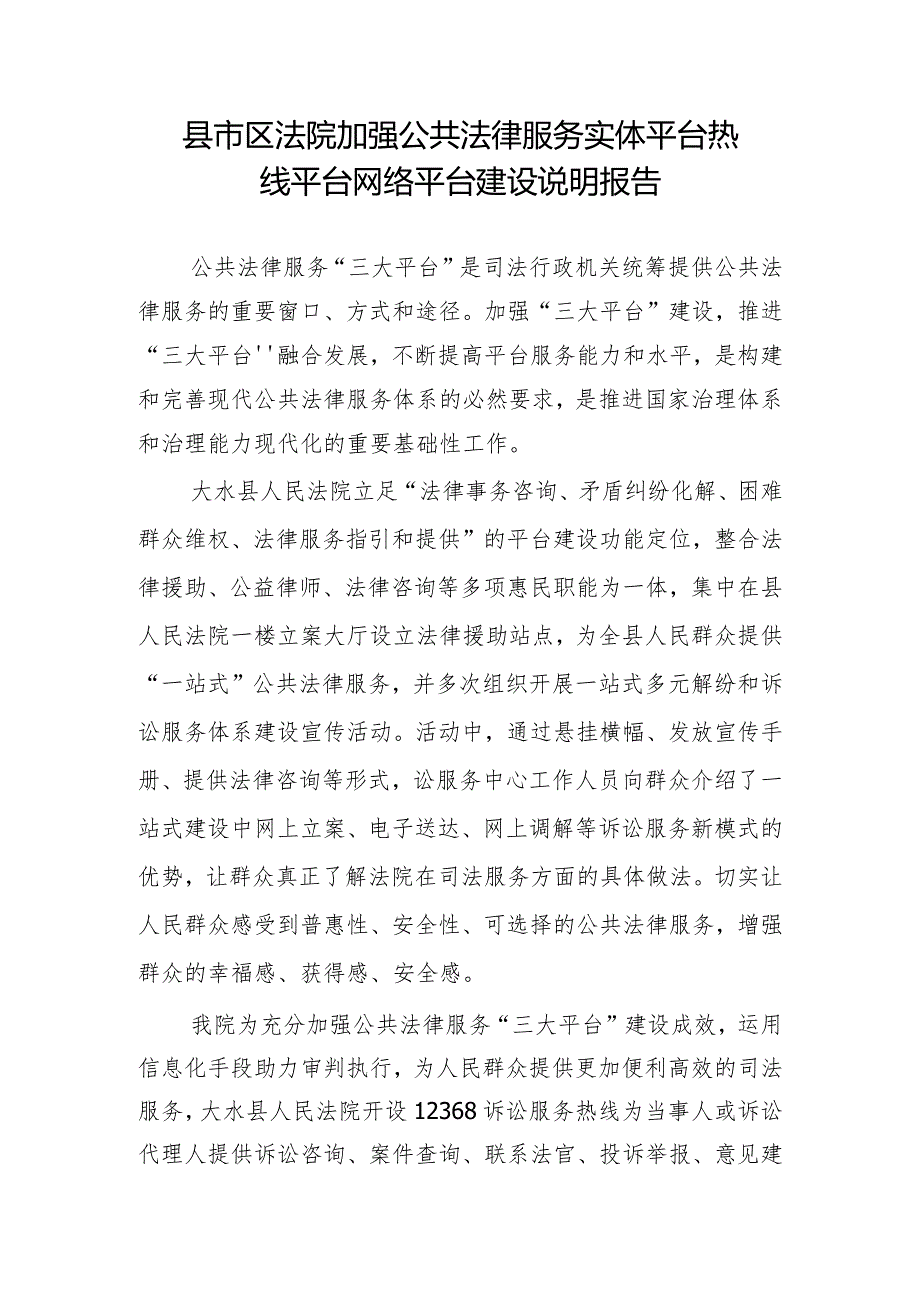 县市区法院加强公共法律服务实体平台热线平台网络平台建设说明报告

公共法律服务“三大平台”是司法行政机关统筹提供公共法律服务的重要窗口、方式和途径。加强“三大平台”建设，推进“三大平台''融合发展，不断提高平台服务能力和水平，是构建和完善现代公共法律服务体系的必然要求，是推进国家治理体系和治理能力现代化的重要基础性工作。

大水县人民法院立足“法律事务咨询、矛盾纠纷化解、困难群众维权、法律服务指引和提供”的平台建设功能定位，整合法律援助、公益律师、法律咨询等多项惠民职能为一体，集中在县人民法院一楼立案大厅设立法律援助站点，为全县人民群众提供“一站式”公共法律服务，并多次组织开展一站式多元解纷和诉讼服务体系建设宣传活动。活动中，通过悬挂横幅、发放宣传手册、提供法律咨询等形式，讼服务中心工作人员向群众介绍了一站式建设中网上立案、电子送达、网上调解等诉讼服务新模式的优势，让群众真正了解法院在司法服务方面的具体做法。切实让人民群众感受到普惠性、安全性、可选择的公共法律服务，增强群众的幸福感、获得感、安全感。

我院为充分加强公共法律服务“三大平台”建设成效，运用信息化手段助力审判执行，为人民群众提供更加便利高效的司法服务，大水县人民法院开设12368诉讼服务热线为当事人或诉讼代理人提供诉讼咨询、案件查询、联系法官、投诉举报、意见建